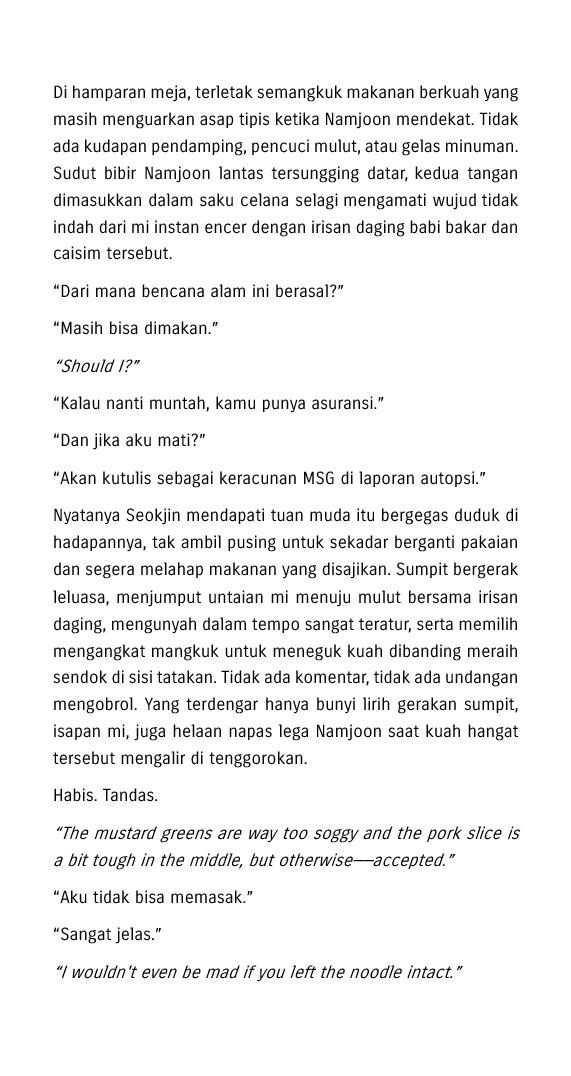 Di hamparan meja, terletak semangkuk makanan berkuah yang masih menguarkan asap tipis ketika Namjoon mendekat. Tidak ada kudapan pendamping, pencuci mulut, atau gelas minuman. Sudut bibir Namjoon lantas tersungging datar, kedua tangan dimasukkan dalam saku celana selagi mengamati wujud tidak indah dari mi instan encer dengan irisan daging babi bakar dan caisim tersebut.

“Dari mana bencana alam ini berasal?”

“Masih bisa dimakan.”

“Should I?”

“Kalau nanti muntah, kamu punya asuransi.”

“Dan jika aku mati?”

“Akan kutulis sebagai keracunan MSG di laporan autopsi.”

Nyatanya Seokjin mendapati tuan muda itu bergegas duduk di hadapannya, tak ambil pusing untuk sekadar berganti pakaian dan segera melahap makanan yang disajikan. Sumpit bergerak leluasa, menjumput untaian mi menuju mulut bersama irisan daging, mengunyah dalam tempo sangat teratur, serta memilih mengangkat mangkuk untuk meneguk kuah dibanding meraih sendok di sisi tatakan. Tidak ada komentar, tidak ada undangan mengobrol. Yang terdengar hanya bunyi lirih gerakan sumpit, isapan mi, juga helaan napas lega Namjoon saat kuah hangat tersebut mengalir di tenggorokan.

Habis. Tandas.

“The mustard greens are way too soggy and the pork slice is a bit tough in the middle, but otherwise—accepted.”

“Aku tidak bisa memasak.”

“Sangat jelas.”

“I wouldn't even be mad if you left the noodle intact.”